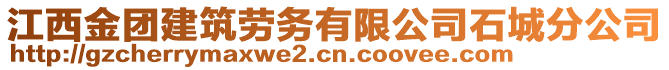 江西金团建筑劳务有限公司石城分公司
http://gzcherrymaxwe2.cn.coovee.com